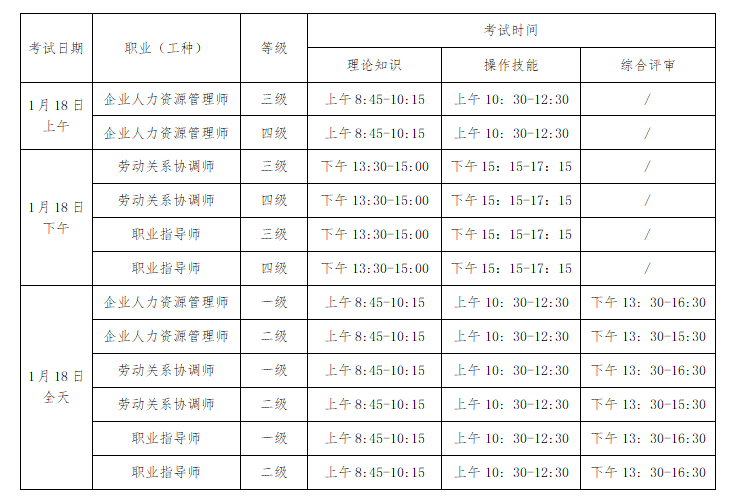 | 考试日期 | 职业（工种） | 等级 | 考试时间 | | |
|---|---|---|---|---|---|
| | | | 理论知识 | 操作技能 | 综合评审 |
| 1月18日上午 | 企业人力资源管理师 | 三级 | 上午8:45-10:15 | 上午10：30-12:30 | / |
| | 企业人力资源管理师 | 四级 | 上午8:45-10:15 | 上午10：30-12:30 | / |
| 1月18日下午 | 劳动关系协调师 | 三级 | 下午13:30-15:00 | 下午15：15-17：15 | / |
| | 劳动关系协调师 | 四级 | 下午13:30-15:00 | 下午15：15-17：15 | / |
| | 职业指导师 | 三级 | 下午13:30-15:00 | 下午15：15-17：15 | / |
| | 职业指导师 | 四级 | 下午13:30-15:00 | 下午15：15-17：15 | / |
| 1月18日全天 | 企业人力资源管理师 | 一级 | 上午8:45-10:15 | 上午10：30-12:30 | 下午13：30-16:30 |
| | 企业人力资源管理师 | 二级 | 上午8:45-10:15 | 上午10：30-12:30 | 下午13：30-15:30 |
| | 劳动关系协调师 | 一级 | 上午8:45-10:15 | 上午10：30-12:30 | 下午13：30-16:30 |
| | 劳动关系协调师 | 二级 | 上午8:45-10:15 | 上午10：30-12:30 | 下午13：30-15:30 |
| | 职业指导师 | 一级 | 上午8:45-10:15 | 上午10：30-12:30 | 下午13：30-16:30 |
| | 职业指导师 | 二级 | 上午8:45-10:15 | 上午10：30-12:30 | 下午13：30-16:30 |